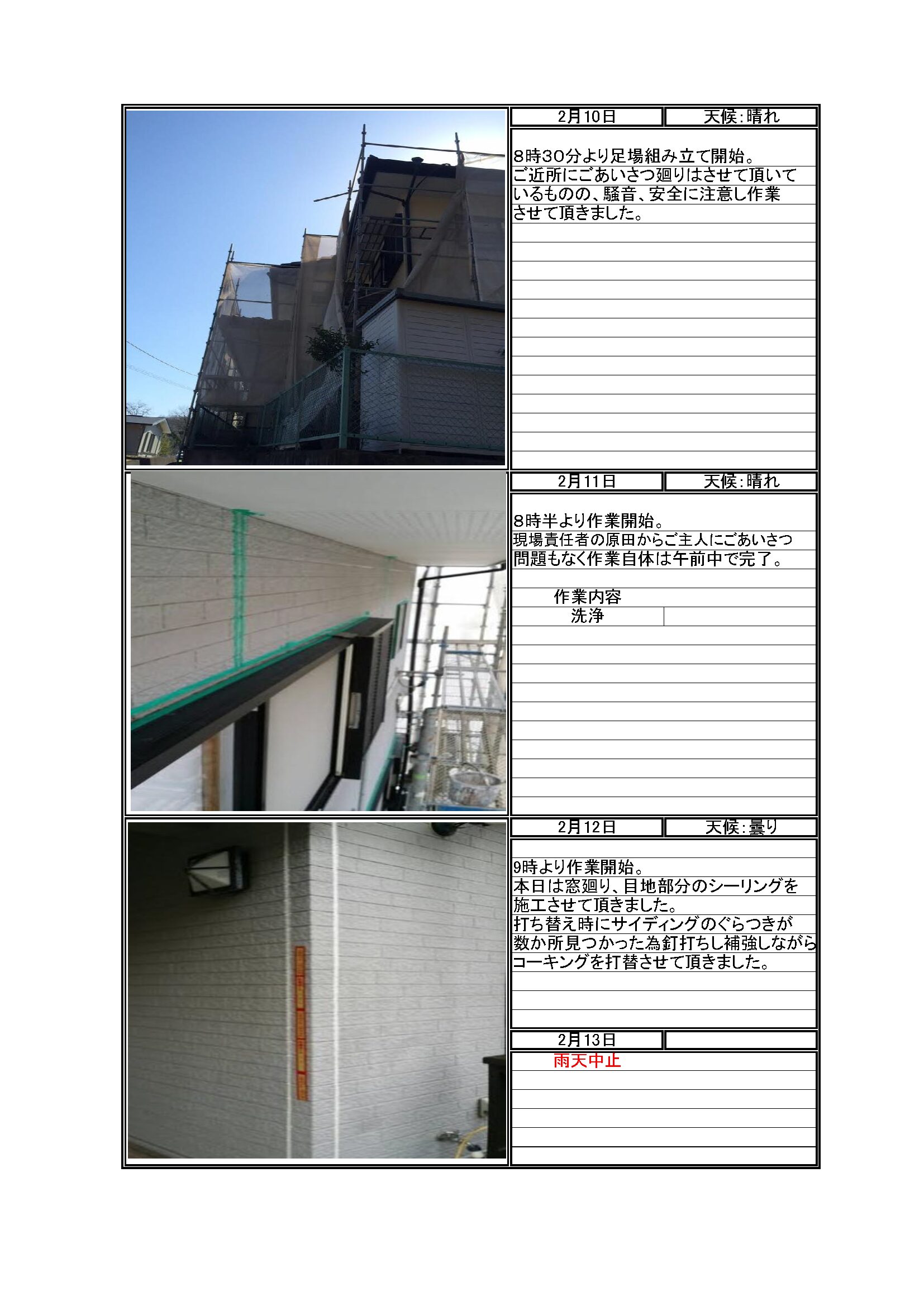 2月10日 天候：晴れ

8時30分より足場組み立て開始。
ご近所にごあいさつ廻りはさせて頂いているものの、騒音、安全に注意し作業させて頂きました。

2月11日 天候：晴れ

8時半より作業開始。
現場責任者の原田からご主人にごあいさつ
問題もなく作業自体は午前中で完了。

作業内容
洗浄

2月12日 天候：曇り

9時より作業開始。
本日は窓廻り、目地部分のシーリングを施工させて頂きました。
打ち替え時にサイディングのぐらつきが数か所見つかった為釘打ちし補強しながらコーキングを打替させて頂きました。

2月13日

雨天中止